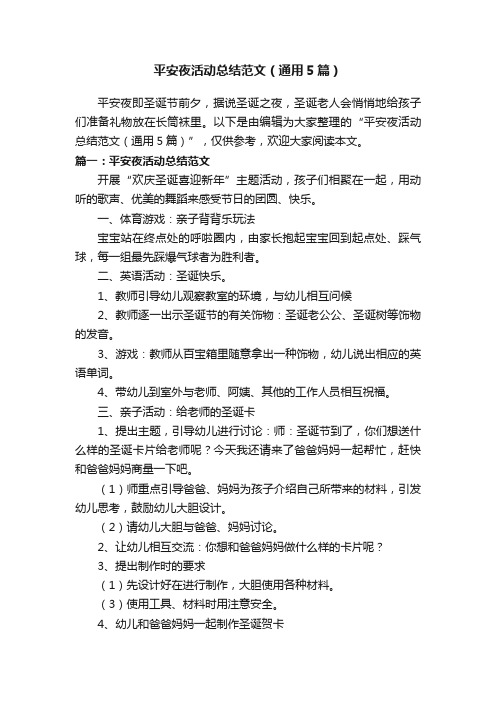 平安夜活动总结范文（通用5篇）

平安夜即圣诞节前夕，据说圣诞之夜，圣诞老人会悄悄地给孩子们准备礼物放在长筒袜里。以下是由编辑为大家整理的“平安夜活动总结范文（通用5篇）”，仅供参考，欢迎大家阅读本文。

篇一：平安夜活动总结范文

开展“欢庆圣诞喜迎新年”主题活动，孩子们相聚在一起，用动听的歌声、优美的舞蹈来感受节日的团圆、快乐。

一、体育游戏：亲子背背乐玩法

宝宝站在终点处的呼啦圈内，由家长抱起宝宝回到起点处、踩气球，每一组最先踩爆气球者为胜利者。

二、英语活动：圣诞快乐。

1、教师引导幼儿观察教室的环境，与幼儿相互问候

2、教师逐一出示圣诞节的有关饰物：圣诞老公公、圣诞树等饰物的发音。

3、游戏：教师从百宝箱里随意拿出一种饰物，幼儿说出相应的英语单词。

4、带幼儿到室外与老师、阿姨、其他的工作人员相互祝福。

三、亲子活动：给老师的圣诞卡

1、提出主题，引导幼儿进行讨论：师：圣诞节到了，你们想送什么样的圣诞卡片给老师呢？今天我还请来了爸爸妈妈一起帮忙，赶快和爸爸妈妈商量一下吧。

（1）师重点引导爸爸、妈妈为孩子介绍自己所带来的材料，引发幼儿思考，鼓励幼儿大胆设计。

（2）请幼儿大胆与爸爸、妈妈讨论。

2、让幼儿相互交流：你想和爸爸妈妈做什么样的卡片呢？

3、提出制作时的要求

（1）先设计好在进行制作，大胆使用各种材料。

（3）使用工具、材料时用注意安全。

4、幼儿和爸爸妈妈一起制作圣诞贺卡